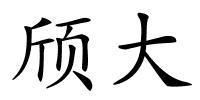 颀大